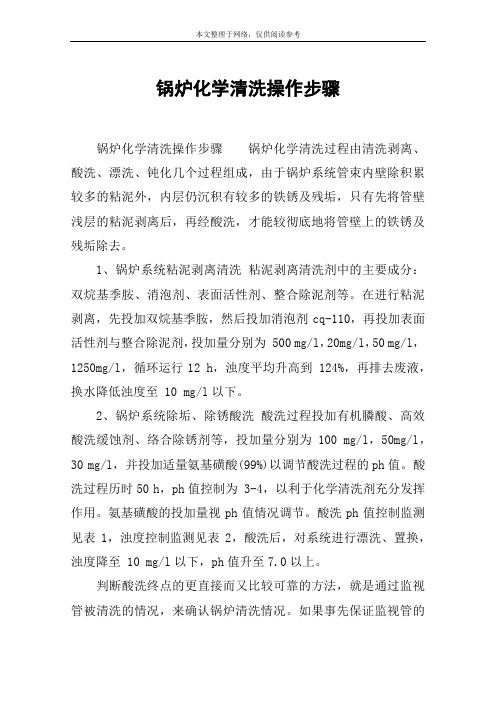 本文整理于网络，仅供阅读参考

锅炉化学清洗操作步骤

锅炉化学清洗操作步骤　　锅炉化学清洗过程由清洗剥离、酸洗、漂洗、钝化几个过程组成，由于锅炉系统管束内壁除积累较多的粘泥外，内层仍沉积有较多的铁锈及残垢，只有先将管壁浅层的粘泥剥离后，再经酸洗，才能较彻底地将管壁上的铁锈及残垢除去。

1、锅炉系统粘泥剥离清洗 粘泥剥离清洗剂中的主要成分：双烷基季胺、消泡剂、表面活性剂、整合除泥剂等。在进行粘泥剥离，先投加双烷基季胺，然后投加消泡剂 cq-110，再投加表面活性剂与整合除泥剂，投加量分别为 500 mg/l，20mg/l，50 mg/l，1250mg/l，循环运行 12 h，浊度平均升高到 124%，再排去废液，换水降低浊度至 10 mg/l 以下。

2、锅炉系统除垢、除锈酸洗 酸洗过程投加有机膦酸、高效酸洗缓蚀剂、络合除锈剂等，投加量分别为 100 mg/l，50mg/l，30 mg/l，并投加适量氨基磺酸(99%)以调节酸洗过程的 ph 值。酸洗过程历时 50 h，ph 值控制为 3-4，以利于化学清洗剂充分发挥作用。氨基磺酸的投加量视 ph 值情况调节。酸洗 ph 值控制监测见表 1，浊度控制监测见表 2，酸洗后，对系统进行漂洗、置换，浊度降至 10 mg/l 以下，ph 值升至 7.0 以上。

判断酸洗终点的更直接而又比较可靠的方法，就是通过监视管被清洗的情况，来确认锅炉清洗情况。如果事先保证监视管的